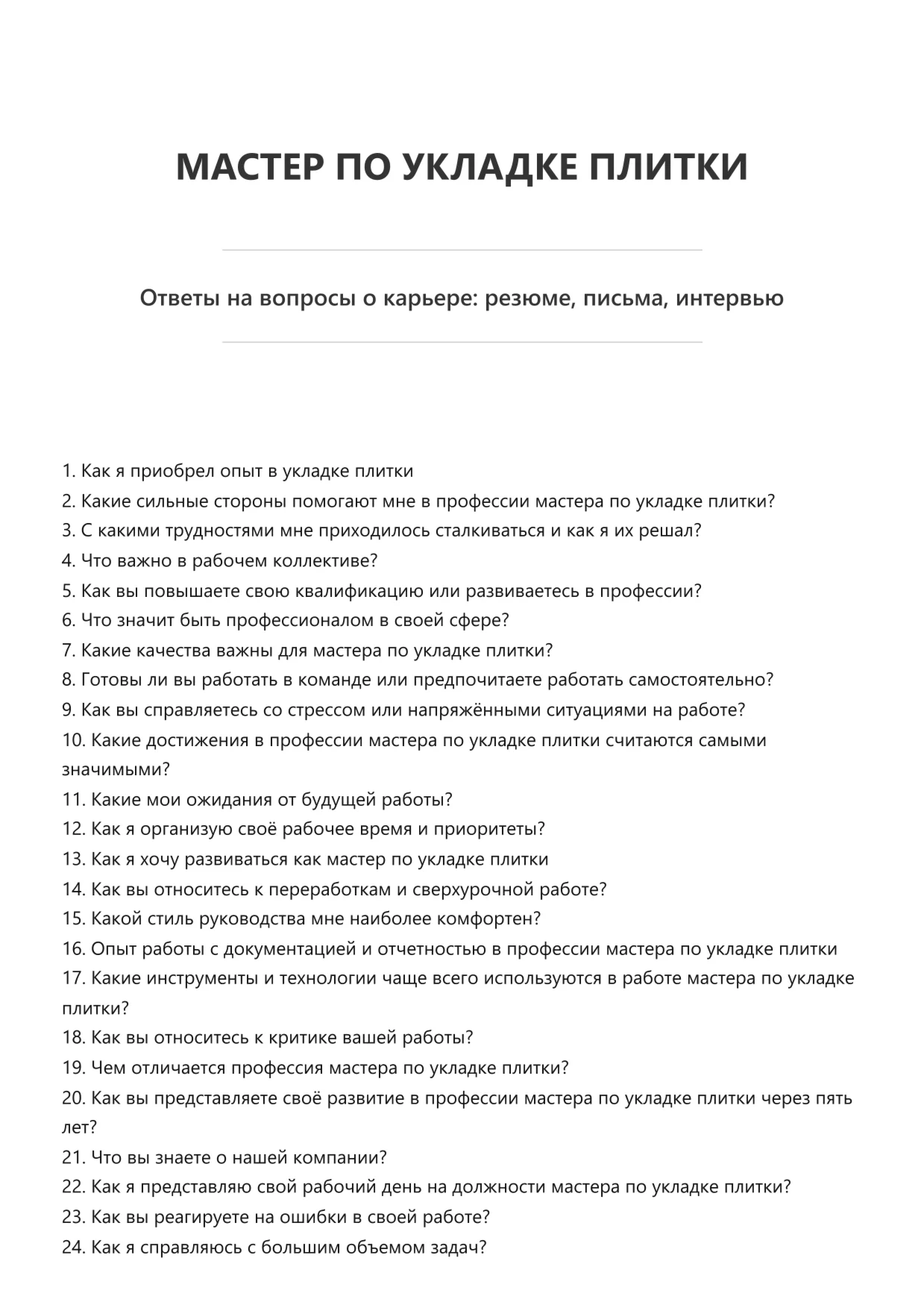 МАСТЕР ПО УКЛАДКЕ ПЛИТКИ

Ответы на вопросы о карьере: резюме, письма, интервью

1. Как я приобрел опыт в укладке плитки
2. Какие сильные стороны помогают мне в профессии мастера по укладке плитки?
3. С какими трудностями мне приходилось сталкиваться и как я их решал?
4. Что важно в рабочем коллективе?
5. Как вы повышаете свою квалификацию или развиваетесь в профессии?
6. Что значит быть профессионалом в своей сфере?
7. Какие качества важны для мастера по укладке плитки?
8. Готовы ли вы работать в команде или предпочитаете работать самостоятельно?
9. Как вы справляетесь со стрессом или напряжёнными ситуациями на работе?
10. Какие достижения в профессии мастера по укладке плитки считаются самыми значимыми?
11. Какие мои ожидания от будущей работы?
12. Как я организую своё рабочее время и приоритеты?
13. Как я хочу развиваться как мастер по укладке плитки
14. Как вы относитесь к переработкам и сверхурочной работе?
15. Какой стиль руководства мне наиболее комфортен?
16. Опыт работы с документацией и отчетностью в профессии мастера по укладке плитки
17. Какие инструменты и технологии чаще всего используются в работе мастера по укладке плитки?
18. Как вы относитесь к критике вашей работы?
19. Чем отличается профессия мастера по укладке плитки?
20. Как вы представляете своё развитие в профессии мастера по укладке плитки через пять лет?
21. Что вы знаете о нашей компании?
22. Как я представляю свой рабочий день на должности мастера по укладке плитки?
23. Как вы реагируете на ошибки в своей работе?
24. Как я справляюсь с большим объемом задач?